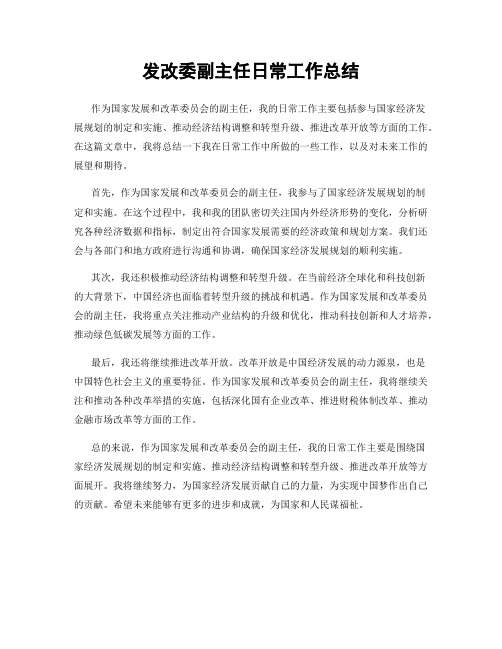 发改委副主任日常工作总结

作为国家发展和改革委员会的副主任，我的日常工作主要包括参与国家经济发展规划的制定和实施、推动经济结构调整和转型升级、推进改革开放等方面的工作。在这篇文章中，我将总结一下我在日常工作中所做的一些工作，以及对未来工作的展望和期待。

首先，作为国家发展和改革委员会的副主任，我参与了国家经济发展规划的制定和实施。在这个过程中，我和我的团队密切关注国内外经济形势的变化，分析研究各种经济数据和指标，制定出符合国家发展需要的经济政策和规划方案。我们还会与各部门和地方政府进行沟通和协调，确保国家经济发展规划的顺利实施。

其次，我还积极推动经济结构调整和转型升级。在当前经济全球化和科技创新的大背景下，中国经济也面临着转型升级的挑战和机遇。作为国家发展和改革委员会的副主任，我将重点关注推动产业结构的升级和优化，推动科技创新和人才培养，推动绿色低碳发展等方面的工作。

最后，我还将继续推进改革开放。改革开放是中国经济发展的动力源泉，也是中国特色社会主义的重要特征。作为国家发展和改革委员会的副主任，我将继续关注和推动各种改革举措的实施，包括深化国有企业改革、推进财税体制改革、推动金融市场改革等方面的工作。

总的来说，作为国家发展和改革委员会的副主任，我的日常工作主要是围绕国家经济发展规划的制定和实施、推动经济结构调整和转型升级、推进改革开放等方面展开。我将继续努力，为国家经济发展贡献自己的力量，为实现中国梦作出自己的贡献。希望未来能够有更多的进步和成就，为国家和人民谋福祉。